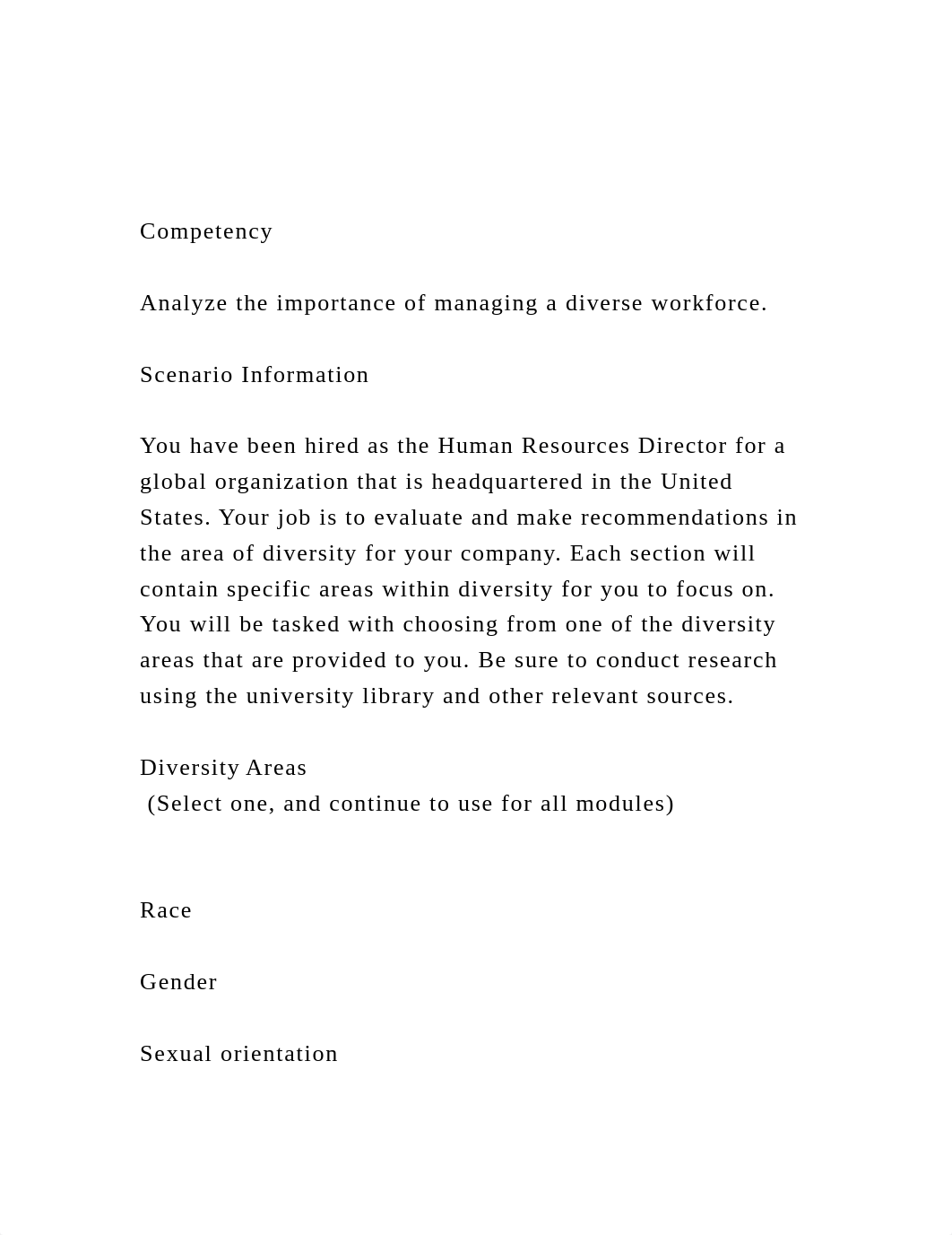 Competency

Analyze the importance of managing a diverse workforce.

Scenario Information

You have been hired as the Human Resources Director for a global organization that is headquartered in the United States. Your job is to evaluate and make recommendations in the area of diversity for your company. Each section will contain specific areas within diversity for you to focus on. You will be tasked with choosing from one of the diversity areas that are provided to you. Be sure to conduct research using the university library and other relevant sources.

Diversity Areas
(Select one, and continue to use for all modules)

Race

Gender

Sexual orientation